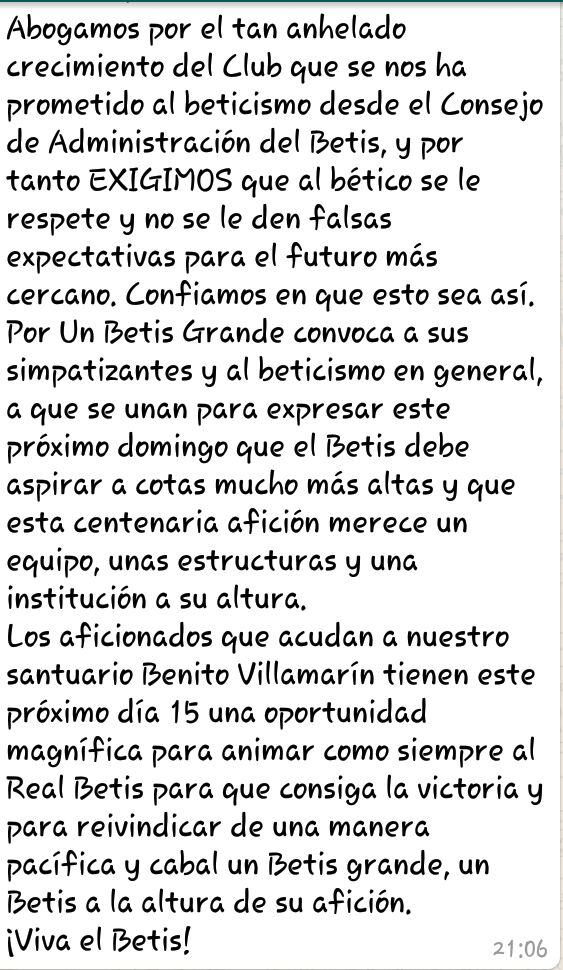 Abogamos por el tan anhelado crecimiento del Club que se nos ha prometido al beticismo desde el Consejo de Administración del Betis, y por tanto EXIGIMOS que al bético se le respete y no se le den falsas expectativas para el futuro más cercano. Confiamos en que esto sea así.
Por Un Betis Grande convoca a sus simpatizantes y al beticismo en general, a que se unan para expresar este próximo domingo que el Betis debe aspirar a cotas mucho más altas y que esta centenaria afición merece un equipo, unas estructuras y una institución a su altura.
Los aficionados que acudan a nuestro santuario Benito Villamarín tienen este próximo día 15 una oportunidad magnífica para animar como siempre al Real Betis para que consiga la victoria y para reivindicar de una manera pacífica y cabal un Betis grande, un Betis a la altura de su afición.
¡Viva el Betis!
21:06